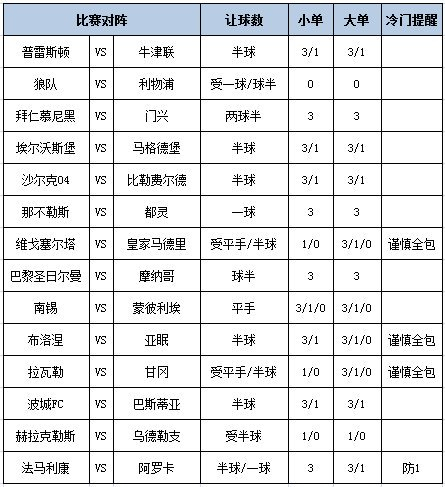 | 比赛对阵 | | | 让球数 | 小单 | 大单 | 冷门提醒 |
|---|---|---|---|---|---|---|
| 普雷斯顿 | VS | 牛津联 | 半球 | 3/1 | 3/1 | |
| 狼队 | VS | 利物浦 | 受一球/球半 | 0 | 0 | |
| 拜仁慕尼黑 | VS | 门兴 | 两球半 | 3 | 3 | |
| 埃尔沃斯堡 | VS | 马格德堡 | 半球 | 3/1 | 3/1 | |
| 沙尔克04 | VS | 比勒费尔德 | 半球 | 3/1 | 3/1 | |
| 那不勒斯 | VS | 都灵 | 一球 | 3 | 3 | |
| 维戈塞尔塔 | VS | 皇家马德里 | 受平手/半球 | 1/0 | 3/1/0 | 谨慎全包 |
| 巴黎圣日尔曼 | VS | 摩纳哥 | 球半 | 3 | 3 | |
| 南锡 | VS | 蒙彼利埃 | 平手 | 3/1/0 | 3/1/0 | |
| 布洛涅 | VS | 亚眠 | 半球 | 3/1 | 3/1/0 | 谨慎全包 |
| 拉瓦勒 | VS | 甘冈 | 受平手/半球 | 1/0 | 3/1/0 | 谨慎全包 |
| 波城FC | VS | 巴斯蒂亚 | 半球 | 3/1 | 3/1 | |
| 赫拉克勒斯 | VS | 乌德勒支 | 受半球 | 1/0 | 1/0 | |
| 法马利康 | VS | 阿罗卡 | 半球/一球 | 3 | 3/1 | 防1 |